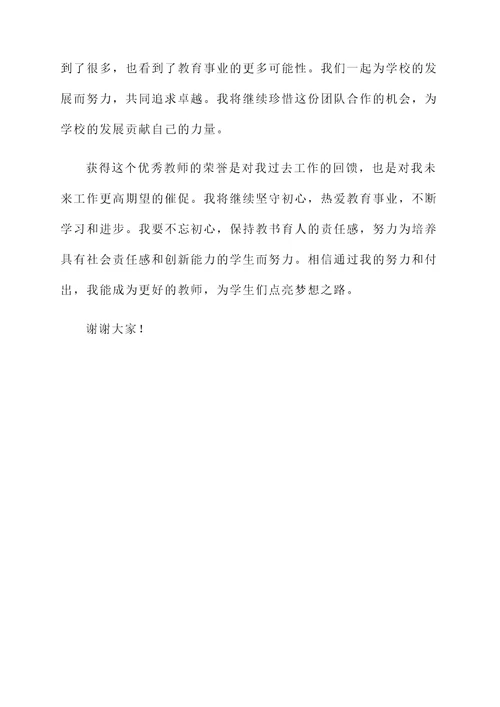 到了很多，也看到了教育事业的更多可能性。我们一起为学校的发展而努力，共同追求卓越。我将继续珍惜这份团队合作的机会，为学校的发展贡献自己的力量。

获得这个优秀教师的荣誉是对我过去工作的回馈，也是对我未来工作更高期望的催促。我将继续坚守初心，热爱教育事业，不断学习和进步。我要不忘初心，保持教书育人的责任感，努力为培养具有社会责任感和创新能力的学生而努力。相信通过我的努力和付出，我能成为更好的教师，为学生们点亮梦想之路。

谢谢大家！